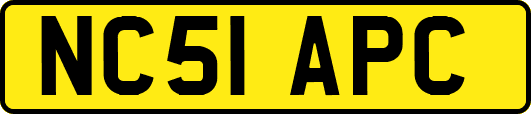 NC51 APC